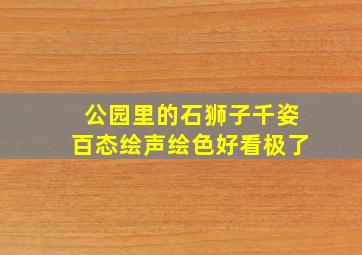 公园里的石狮子千姿百态绘声绘色好看极了